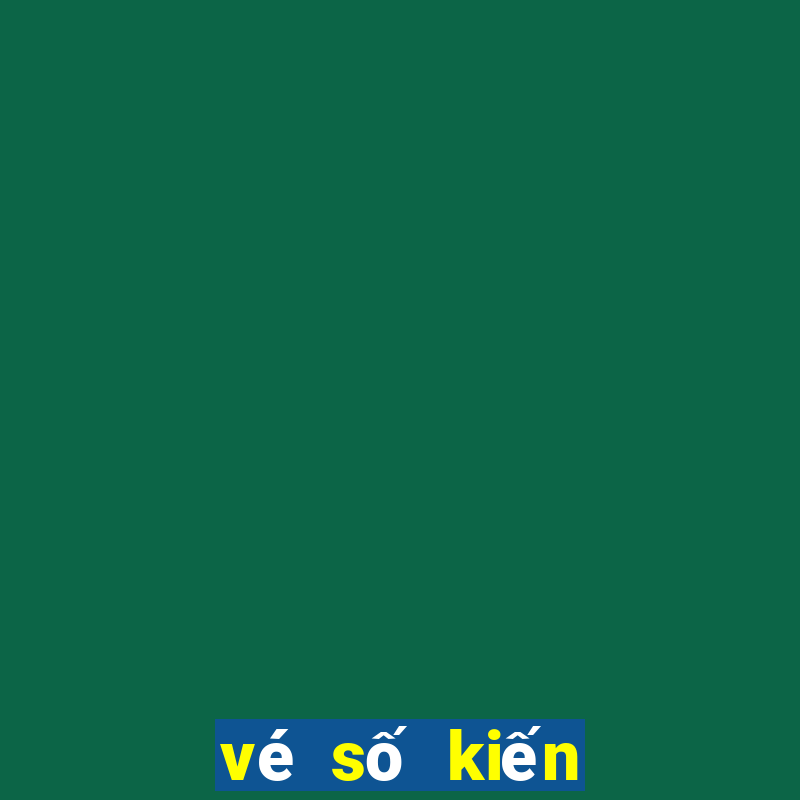 vé số kiến